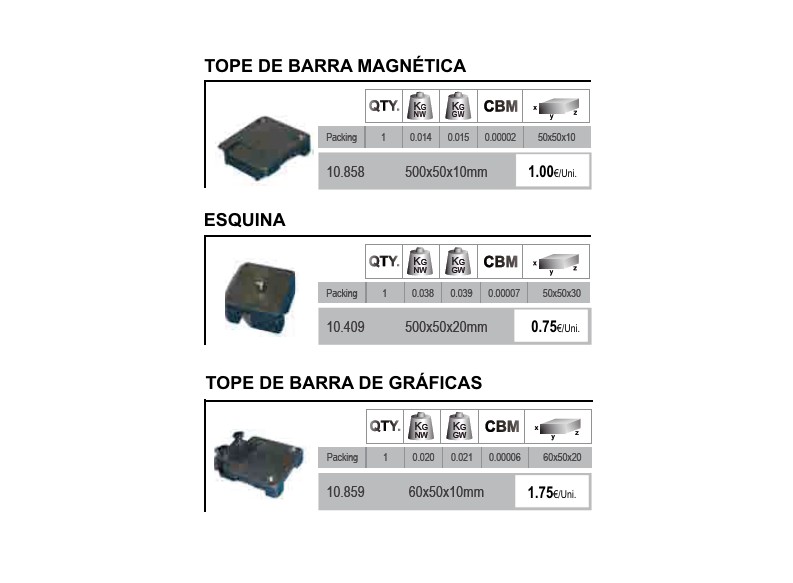 TOPE DE BARRA MAGNÉTICA

| | QTY. | KG NW | KG GW | CBM | x y z |
|---|---|---|---|---|---|
| Packing | 1 | 0.014 | 0.015 | 0.00002 | 50x50x10 |

10.858 500x50x10mm 1.00€/Uni.

ESQUINA

| | QTY. | KG NW | KG GW | CBM | x y z |
|---|---|---|---|---|---|
| Packing | 1 | 0.038 | 0.039 | 0.00007 | 50x50x30 |

10.409 500x50x20mm 0.75€/Uni.

TOPE DE BARRA DE GRÁFICAS

| | QTY. | KG NW | KG GW | CBM | x y z |
|---|---|---|---|---|---|
| Packing | 1 | 0.020 | 0.021 | 0.00006 | 60x50x20 |

10.859 60x50x10mm 1.75€/Uni.